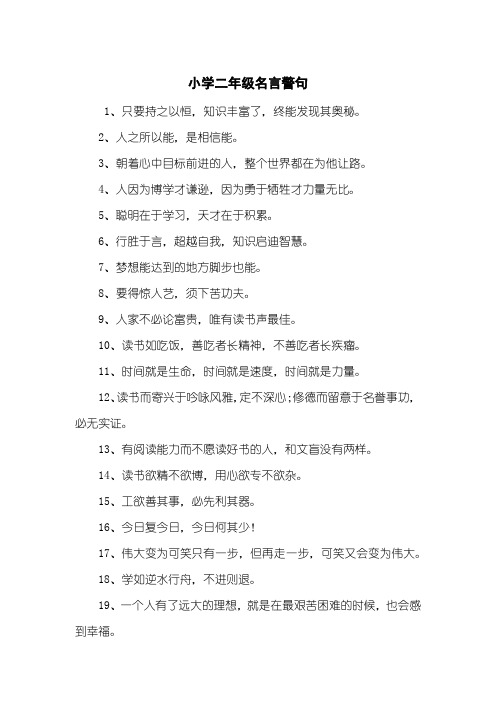 小学二年级名言警句

1、只要持之以恒，知识丰富了，终能发现其奥秘。

2、人之所以能，是相信能。

3、朝着心中目标前进的人，整个世界都在为他让路。

4、人因为博学才谦逊，因为勇于牺牲才力量无比。

5、聪明在于学习，天才在于积累。

6、行胜于言，超越自我，知识启迪智慧。

7、梦想能达到的地方脚步也能。

8、要得惊人艺，须下苦功夫。

9、人家不必论富贵，唯有读书声最佳。

10、读书如吃饭，善吃者长精神，不善吃者长疾瘤。

11、时间就是生命，时间就是速度，时间就是力量。

12、读书而寄兴于吟咏风雅，定不深心；修德而留意于名誉事功，必无实证。

13、有阅读能力而不愿读好书的人，和文盲没有两样。

14、读书欲精不欲博，用心欲专不欲杂。

15、工欲善其事，必先利其器。

16、今日复今日，今日何其少！

17、伟大变为可笑只有一步，但再走一步，可笑又会变为伟大。

18、学如逆水行舟，不进则退。

19、一个人有了远大的理想，就是在最艰苦困难的时候，也会感到幸福。